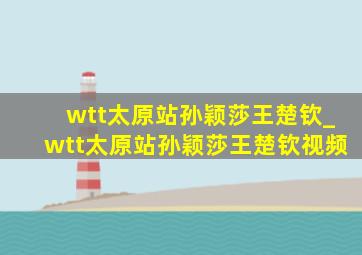 wtt太原站孙颖莎王楚钦_wtt太原站孙颖莎王楚钦视频